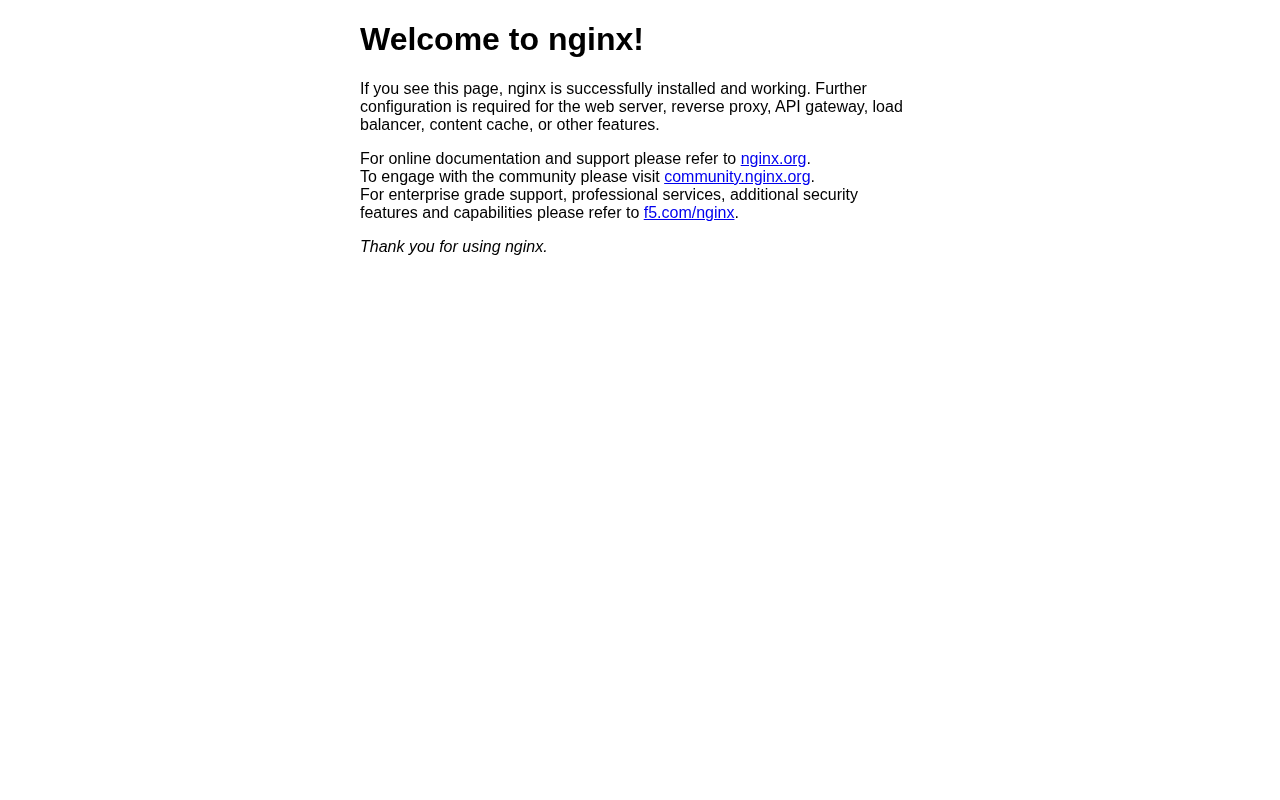 Welcome to nginx!

If you see this page, nginx is successfully installed and working. Further configuration is required for the web server, reverse proxy, API gateway, load balancer, content cache, or other features.

For online documentation and support please refer to nginx.org.
To engage with the community please visit community.nginx.org.
For enterprise grade support, professional services, additional security features and capabilities please refer to f5.com/nginx.

Thank you for using nginx.